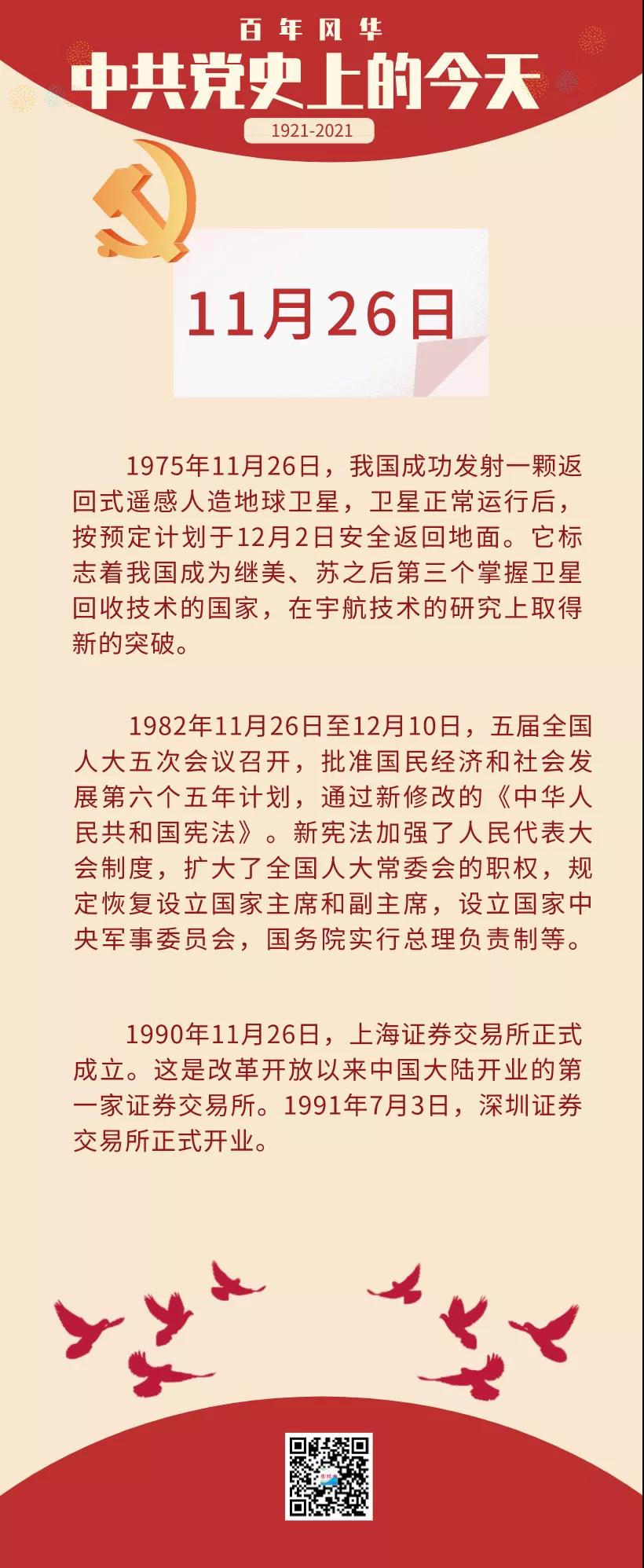 百年风华

中共党史上的今天

1921-2021

11月26日

1975年11月26日，我国成功发射一颗返回式遥感人造地球卫星，卫星正常运行后，按预定计划于12月2日安全返回地面。它标志着我国成为继美、苏之后第三个掌握卫星回收技术的国家，在宇航技术的研究上取得新的突破。

1982年11月26日至12月10日，五届全国人大五次会议召开，批准国民经济和社会发展第六个五年计划，通过新修改的《中华人民共和国宪法》。新宪法加强了人民代表大会制度，扩大了全国人大常委会的职权，规定恢复设立国家主席和副主席，设立国家中央军事委员会，国务院实行总理负责制等。

1990年11月26日，上海证券交易所正式成立。这是改革开放以来中国大陆开业的第一家证券交易所。1991年7月3日，深圳证券交易所正式开业。